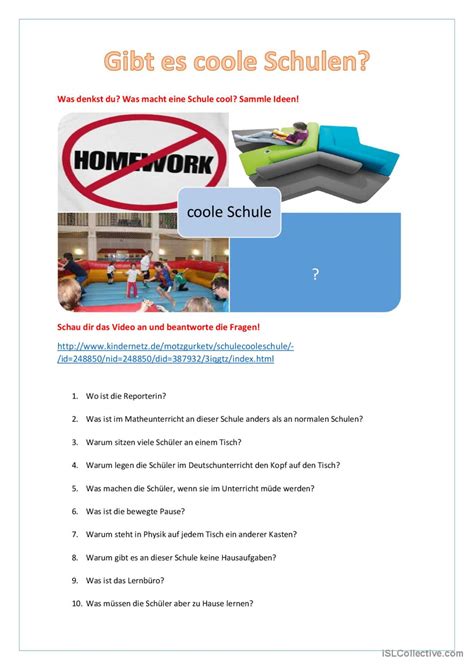 Gibt es coole Schulen?

Was denkst du? Was macht eine Schule cool? Sammle Ideen!

HOMEWORK

coole Schule

?

Schau dir das Video an und beantworte die Fragen!

http://www.kindernetz.de/motzgurketv/schulecooleschule/-/id=248850/nid=248850/did=387932/3iqgtz/index.html

1. Wo ist die Reporterin?

2. Was ist im Matheunterricht an dieser Schule anders als an normalen Schulen?

3. Warum sitzen viele Schüler an einem Tisch?

4. Warum legen die Schüler im Deutschunterricht den Kopf auf den Tisch?

5. Was machen die Schüler, wenn sie im Unterricht müde werden?

6. Was ist die bewegte Pause?

7. Warum steht in Physik auf jedem Tisch ein anderer Kasten?

8. Warum gibt es an dieser Schule keine Hausaufgaben?

9. Was ist das Lernbüro?

10. Was müssen die Schüler aber zu Hause lernen?

iSLCollective.com